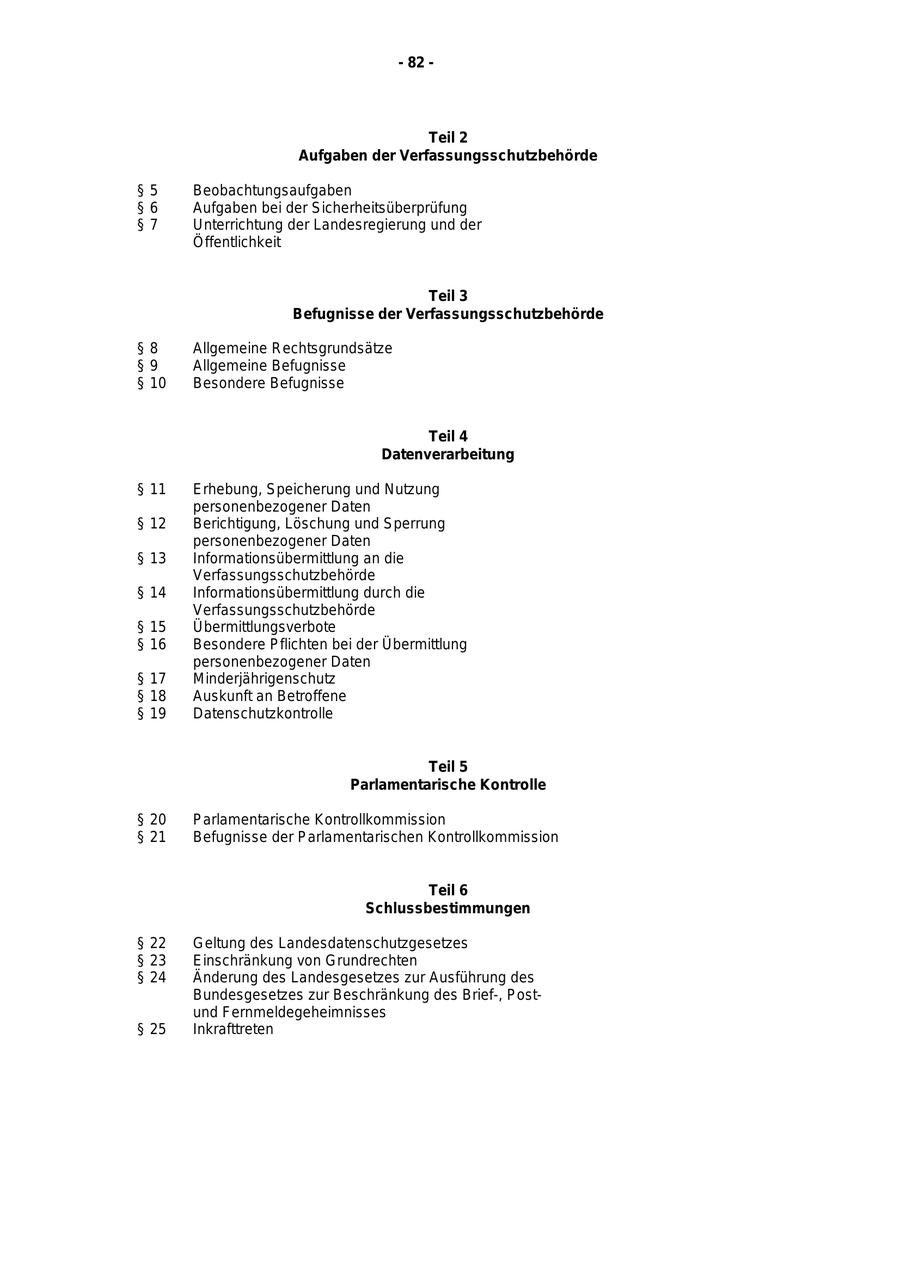 - 82 -

Teil 2
Aufgaben der Verfassungsschutzbehörde

§ 5 Beobachtungsaufgaben
§ 6 Aufgaben bei der Sicherheitsüberprüfung
§ 7 Unterrichtung der Landesregierung und der Öffentlichkeit

Teil 3
Befugnisse der Verfassungsschutzbehörde

§ 8 Allgemeine Rechtsgrundsätze
§ 9 Allgemeine Befugnisse
§ 10 Besondere Befugnisse

Teil 4
Datenverarbeitung

§ 11 Erhebung, Speicherung und Nutzung personenbezogener Daten
§ 12 Berichtigung, Löschung und Sperrung personenbezogener Daten
§ 13 Informationsübermittlung an die Verfassungsschutzbehörde
§ 14 Informationsübermittlung durch die Verfassungsschutzbehörde
§ 15 Übermittlungsverbote
§ 16 Besondere Pflichten bei der Übermittlung personenbezogener Daten
§ 17 Minderjährigenschutz
§ 18 Auskunft an Betroffene
§ 19 Datenschutzkontrolle

Teil 5
Parlamentarische Kontrolle

§ 20 Parlamentarische Kontrollkommission
§ 21 Befugnisse der Parlamentarischen Kontrollkommission

Teil 6
Schlussbestimmungen

§ 22 Geltung des Landesdatenschutzgesetzes
§ 23 Einschränkung von Grundrechten
§ 24 Änderung des Landesgesetzes zur Ausführung des Bundesgesetzes zur Beschränkung des Brief-, Post- und Fernmeldegeheimnisses
§ 25 Inkrafttreten